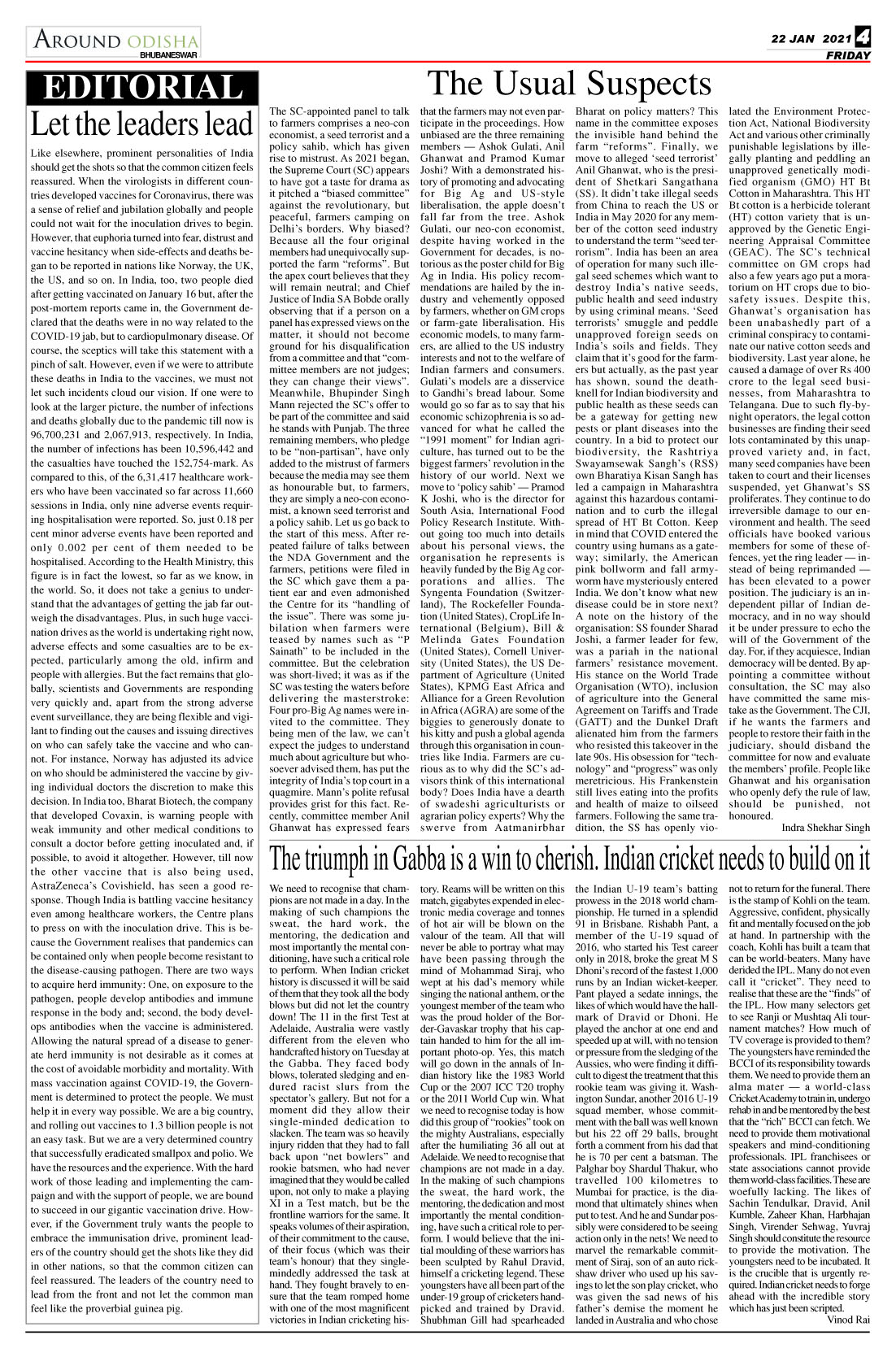 AROUND ODISHA
BHUBANESWAR

22 JAN 2021 4
FRIDAY

EDITORIAL

Let the leaders lead

Like elsewhere, prominent personalities of India should get the shots so that the common citizen feels reassured. When the virologists in different countries developed vaccines for Coronavirus, there was a sense of relief and jubilation globally and people could not wait for the inoculation drives to begin. However, that euphoria turned into fear, distrust and vaccine hesitancy when side-effects and deaths began to be reported in nations like Norway, the UK, the US, and so on. In India, too, two people died after getting vaccinated on January 16 but, after the post-mortem reports came in, the Government declared that the deaths were in no way related to the COVID-19 jab, but to cardiopulmonary disease. Of course, the sceptics will take this statement with a pinch of salt. However, even if we were to attribute these deaths in India to the vaccines, we must not let such incidents cloud our vision. If one were to look at the larger picture, the number of infections and deaths globally due to the pandemic till now is 96,700,231 and 2,067,913, respectively. In India, the number of infections has been 10,596,442 and the casualties have touched the 152,754-mark. As compared to this, of the 6,31,417 healthcare workers who have been vaccinated so far across 11,660 sessions in India, only nine adverse events requiring hospitalisation were reported. So, just 0.18 per cent minor adverse events have been reported and only 0.002 per cent of them needed to be hospitalised. According to the Health Ministry, this figure is in fact the lowest, so far as we know, in the world. So, it does not take a genius to understand that the advantages of getting the jab far outweigh the disadvantages. Plus, in such huge vaccination drives as the world is undertaking right now, adverse effects and some casualties are to be expected, particularly among the old, infirm and people with allergies. But the fact remains that globally, scientists and Governments are responding very quickly and, apart from the strong adverse event surveillance, they are being flexible and vigilant to finding out the causes and issuing directives on who can safely take the vaccine and who cannot. For instance, Norway has adjusted its advice on who should be administered the vaccine by giving individual doctors the discretion to make this decision. In India too, Bharat Biotech, the company that developed Covaxin, is warning people with weak immunity and other medical conditions to consult a doctor before getting inoculated and, if possible, to avoid it altogether. However, till now the other vaccine that is also being used, AstraZeneca's Covishield, has seen a good response. Though India is battling vaccine hesitancy even among healthcare workers, the Centre plans to press on with the inoculation drive. This is because the Government realises that pandemics can be contained only when people become resistant to the disease-causing pathogen. There are two ways to acquire herd immunity: One, on exposure to the pathogen, people develop antibodies and immune response in the body and; second, the body develops antibodies when the vaccine is administered. Allowing the natural spread of a disease to generate herd immunity is not desirable as it comes at the cost of avoidable morbidity and mortality. With mass vaccination against COVID-19, the Government is determined to protect the people. We must help it in every way possible. We are a big country, and rolling out vaccines to 1.3 billion people is not an easy task. But we are a very determined country that successfully eradicated smallpox and polio. We have the resources and the experience. With the hard work of those leading and implementing the campaign and with the support of people, we are bound to succeed in our gigantic vaccination drive. However, if the Government truly wants the people to embrace the immunisation drive, prominent leaders of the country should get the shots like they did in other nations, so that the common citizen can feel reassured. The leaders of the country need to lead from the front and not let the common man feel like the proverbial guinea pig.

The Usual Suspects

The SC-appointed panel to talk to farmers comprises a neo-con economist, a seed terrorist and a policy sahib, which has given rise to mistrust. As 2021 began, the Supreme Court (SC) appears to have got a taste for drama as it pitched a "biased committee" against the revolutionary, but peaceful, farmers camping on Delhi's borders. Why biased? Because all the four original members had unequivocally supported the farm "reforms". But the apex court believes that they will remain neutral; and Chief Justice of India SA Bobde orally observing that if a person on a panel has expressed views on the matter, it should not become ground for his disqualification from a committee and that "committee members are not judges; they can change their views". Meanwhile, Bhupinder Singh Mann rejected the SC's offer to be part of the committee and said he stands with Punjab. The three remaining members, who pledge to be "non-partisan", have only added to the mistrust of farmers because the media may see them as honourable but, to farmers, they are simply a neo-con economist, a known seed terrorist and a policy sahib. Let us go back to the start of this mess. After repeated failure of talks between the NDA Government and the farmers, petitions were filed in the SC which gave them a patient ear and even admonished the Centre for its "handling of the issue". There was some jubilation when farmers were teased by names such as "P Sainath" to be included in the committee. But the celebration was short-lived; it was as if the SC was testing the waters before delivering the masterstroke: Four pro-Big Ag names were invited to the committee. They being men of the law, we can't expect the judges to understand much about agriculture but whosoever advised them, has put the integrity of India's top court in a quagmire. Mann's polite refusal provides grist for this fact. Recently, committee member Anil Ghanwat has expressed fears that the farmers may not even participate in the proceedings. How unbiased are the three remaining members — Ashok Gulati, Anil Ghanwat and Pramod Kumar Joshi? With a demonstrated history of promoting and advocating for Big Ag and US-style liberalisation, the apple doesn't fall far from the tree. Ashok Gulati, our neo-con economist, despite having worked in the Government for decades, is notorious as the poster child for Big Ag in India. His policy recommendations are hailed by the industry and vehemently opposed by farmers, whether on GM crops or farm-gate liberalisation. His economic models, to many farmers, are allied to the US industry interests and not to the welfare of Indian farmers and consumers. Gulati's models are a disservice to Gandhi's bread labour. Some would go so far as to say that his economic schizophrenia is so advanced for what he called the "1991 moment" for Indian agriculture, has turned out to be the biggest farmers' revolution in the history of our world. Next we move to 'policy sahib' — Pramod K Joshi, who is the director for South Asia, International Food Policy Research Institute. Without going too much into details about his personal views, the organisation he represents is heavily funded by the Big Ag corporations and allies. The Syngenta Foundation (Switzerland), The Rockefeller Foundation (United States), CropLife International (Belgium), Bill & Melinda Gates Foundation (United States), Cornell University (United States), the US Department of Agriculture (United States), KPMG East Africa and Alliance for a Green Revolution in Africa (AGRA) are some of the biggies to generously donate to his kitty and push a global agenda through this organisation in countries like India. Farmers are curious as to why did the SC's advisors think of this international body? Does India have a dearth of swadeshi agriculturists or agrarian policy experts? Why the swerve from Aatmanirbhar Bharat on policy matters? This name in the committee exposes the invisible hand behind the farm "reforms". Finally, we move to alleged 'seed terrorist' Anil Ghanwat, who is the president of Shetkari Sangathana (SS). It didn't take illegal seeds from China to reach the US or India in May 2020 for any member of the cotton seed industry to understand the term "seed terrorism". India has been an area of operation for many such illegal seed schemes which want to destroy India's native seeds, public health and seed industry by using criminal means. 'Seed terrorists' smuggle and peddle unapproved foreign seeds on India's soils and fields. They claim that it's good for the farmers but actually, as the past year has shown, sound the death-knell for Indian biodiversity and public health as these seeds can be a gateway for getting new pests or plant diseases into the country. In a bid to protect our biodiversity, the Rashtriya Swayamsewak Sangh's (RSS) own Bharatiya Kisan Sangh has led a campaign in Maharashtra against this hazardous contamination and to curb the illegal spread of HT Bt Cotton. Keep in mind that COVID entered the country using humans as a gateway; similarly, the American pink bollworm and fall armyworm have mysteriously entered India. We don't know what new disease could be in store next? A note on the history of the organisation: SS founder Sharad Joshi, a farmer leader for few, was a pariah in the national farmers' resistance movement. His stance on the World Trade Organisation (WTO), inclusion of agriculture into the General Agreement on Tariffs and Trade (GATT) and the Dunkel Draft alienated him from the farmers who resisted this takeover in the late 90s. His obsession for "technology" and "progress" was only meretricious. His Frankenstein still lives eating into the profits and health of maize to oilseed farmers. Following the same tradition, the SS has openly violated the Environment Protection Act, National Biodiversity Act and various other criminally punishable legislations by illegally planting and peddling an unapproved genetically modified organism (GMO) HT Bt Cotton in Maharashtra. This HT Bt cotton is a herbicide tolerant (HT) cotton variety that is unapproved by the Genetic Engineering Appraisal Committee (GEAC). The SC's technical committee on GM crops had also a few years ago put a moratorium on HT crops due to biosafety issues. Despite this, Ghanwat's organisation has been unabashedly part of a criminal conspiracy to contaminate our native cotton seeds and biodiversity. Last year alone, he caused a damage of over Rs 400 crore to the legal seed businesses, from Maharashtra to Telangana. Due to such fly-by-night operators, the legal cotton businesses are finding their seed lots contaminated by this unapproved variety and, in fact, many seed companies have been taken to court and their licenses suspended, yet Ghanwat's SS proliferates. They continue to do irreversible damage to our environment and health. The seed officials have booked various members for some of these offences, yet the ring leader — instead of being reprimanded — has been elevated to a power position. The judiciary is an independent pillar of Indian democracy, and in no way should it be under pressure to echo the will of the Government of the day. For, if they acquiesce, Indian democracy will be dented. By appointing a committee without consultation, the SC may also have committed the same mistake as the Government. The CJI, if he wants the farmers and people to restore their faith in the judiciary, should disband the committee for now and evaluate the members' profile. People like Ghanwat and his organisation who openly defy the rule of law, should be punished, not honoured.

Indra Shekhar Singh

The triumph in Gabba is a win to cherish. Indian cricket needs to build on it

We need to recognise that champions are not made in a day. In the making of such champions the sweat, the hard work, the mentoring, the dedication and most importantly the mental conditioning, have such a critical role to perform. When Indian cricket history is discussed it will be said of them that they took all the body blows but did not let the country down! The 11 in the first Test at Adelaide, Australia were vastly different from the eleven who handcrafted history on Tuesday at the Gabba. They faced body blows, tolerated sledging and endured racist slurs from the spectator's gallery. But not for a moment did they allow their single-minded dedication to slacken. The team was so heavily injury ridden that they had to fall back upon "net bowlers" and rookie batsmen, who had never imagined that they would be called upon, not only to make a playing XI in a Test match, but be the frontline warriors for the same. It speaks volumes of their aspiration, of their commitment to the cause, of their focus (which was their team's honour) that they single-mindedly addressed the task at hand. They fought bravely to ensure that the team romped home with one of the most magnificent victories in Indian cricketing history. Reams will be written on this match, gigabytes expended in electronic media coverage and tonnes of hot air will be blown on the valour of the team. All that will never be able to portray what may have been passing through the mind of Mohammad Siraj, who wept at his dad's memory while singing the national anthem, or the youngest member of the team who was the proud holder of the Border-Gavaskar trophy that his captain handed to him for the all important photo-op. Yes, this match will go down in the annals of Indian history like the 1983 World Cup or the 2007 ICC T20 trophy or the 2011 World Cup win. What we need to recognise today is how did this group of "rookies" took on the mighty Australians, especially after the humiliating 36 all out at Adelaide. We need to recognise that champions are not made in a day. In the making of such champions the sweat, the hard work, the mentoring, the dedication and most importantly the mental conditioning, have such a critical role to perform. I would believe that the initial moulding of these warriors has been sculpted by Rahul Dravid, himself a cricketing legend. These youngsters have all been part of the under-19 group of cricketers handpicked and trained by Dravid. Shubhman Gill had spearheaded the Indian U-19 team's batting prowess in the 2018 world championship. He turned in a splendid 91 in Brisbane. Rishabh Pant, a member of the U-19 squad of 2016, who started his Test career only in 2018, broke the great M S Dhoni's record of the fastest 1,000 runs by an Indian wicket-keeper. Pant played a sedate innings, the likes of which would have the hallmark of Dravid or Dhoni. He played the anchor at one end and speeded up at will, with no tension or pressure from the sledging of the Aussies, who were finding it difficult to digest the treatment that this rookie team was giving it. Washington Sundar, another 2016 U-19 squad member, whose commitment with the ball was well known but his 22 off 29 balls, brought forth a comment from his dad that he is 70 per cent a batsman. The Palghar boy Shardul Thakur, who travelled 100 kilometres to Mumbai for practice, is the diamond that ultimately shines when put to test. And he and Sundar possibly were considered to be seeing action only in the nets! We need to marvel the remarkable commitment of Siraj, son of an auto rickshaw driver who used up his savings to let the son play cricket, who was given the sad news of his father's demise the moment he landed in Australia and who chose not to return for the funeral. There is the stamp of Kohli on the team. Aggressive, confident, physically fit and mentally focused on the job at hand. In partnership with the coach, Kohli has built a team that can be world-beaters. Many have derided the IPL. Many do not even call it "cricket". They need to realise that these are the "finds" of the IPL. How many selectors get to see Ranji or Mushtaq Ali tournament matches? How much of TV coverage is provided to them? The youngsters have reminded the BCCI of its responsibility towards them. We need to provide them an alma mater — a world-class Cricket Academy to train in, undergo rehab in and be mentored by the best that the "rich" BCCI can fetch. We need to provide them motivational speakers and mind-conditioning professionals. IPL franchisees or state associations cannot provide them world-class facilities. These are woefully lacking. The likes of Sachin Tendulkar, Dravid, Anil Kumble, Zaheer Khan, Harbhajan Singh, Virender Sehwag, Yuvraj Singh should constitute the resource to provide the motivation. The youngsters need to be incubated. It is the crucible that is urgently required. Indian cricket needs to forge ahead with the incredible story which has just been scripted.

Vinod Rai